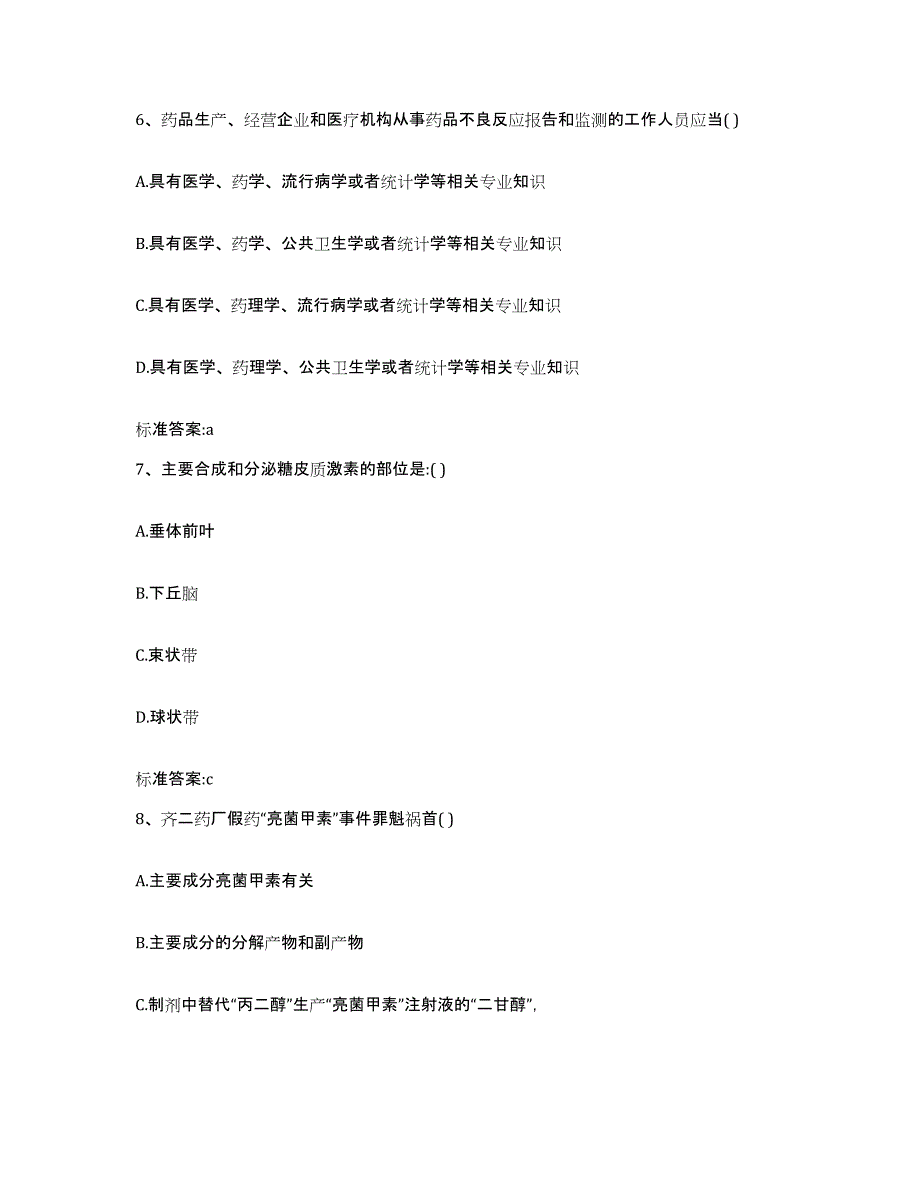 6、药品生产、经营企业和医疗机构从事药品不良反应报告和监测的工作人员应当( )

A.具有医学、药学、流行病学或者统计学等相关专业知识

B.具有医学、药学、公共卫生学或者统计学等相关专业知识

C.具有医学、药理学、流行病学或者统计学等相关专业知识

D.具有医学、药理学、公共卫生学或者统计学等相关专业知识

标准答案:a

7、主要合成和分泌糖皮质激素的部位是:( )

A.垂体前叶

B.下丘脑

C.束状带

D.球状带

标准答案:c

8、齐二药厂假药“亮菌甲素”事件罪魁祸首( )

A.主要成分亮菌甲素有关

B.主要成分的分解产物和副产物

C.制剂中替代“丙二醇”生产“亮菌甲素”注射液的“二甘醇”,